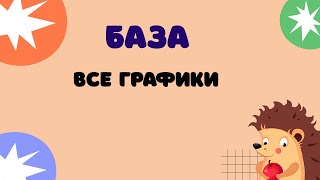 БАЗА

ВСЕ ГРАФИКИ